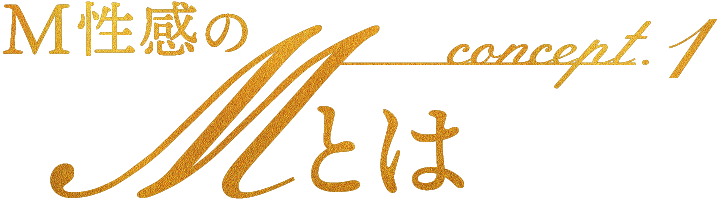 M性感の
concept. 1
Mとは